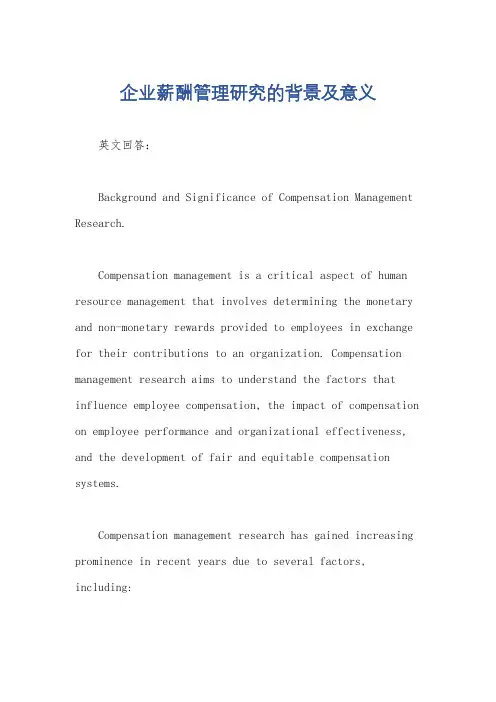 企业薪酬管理研究的背景及意义

英文回答：

Background and Significance of Compensation Management Research.

Compensation management is a critical aspect of human resource management that involves determining the monetary and non-monetary rewards provided to employees in exchange for their contributions to an organization. Compensation management research aims to understand the factors that influence employee compensation, the impact of compensation on employee performance and organizational effectiveness, and the development of fair and equitable compensation systems.

Compensation management research has gained increasing prominence in recent years due to several factors, including: